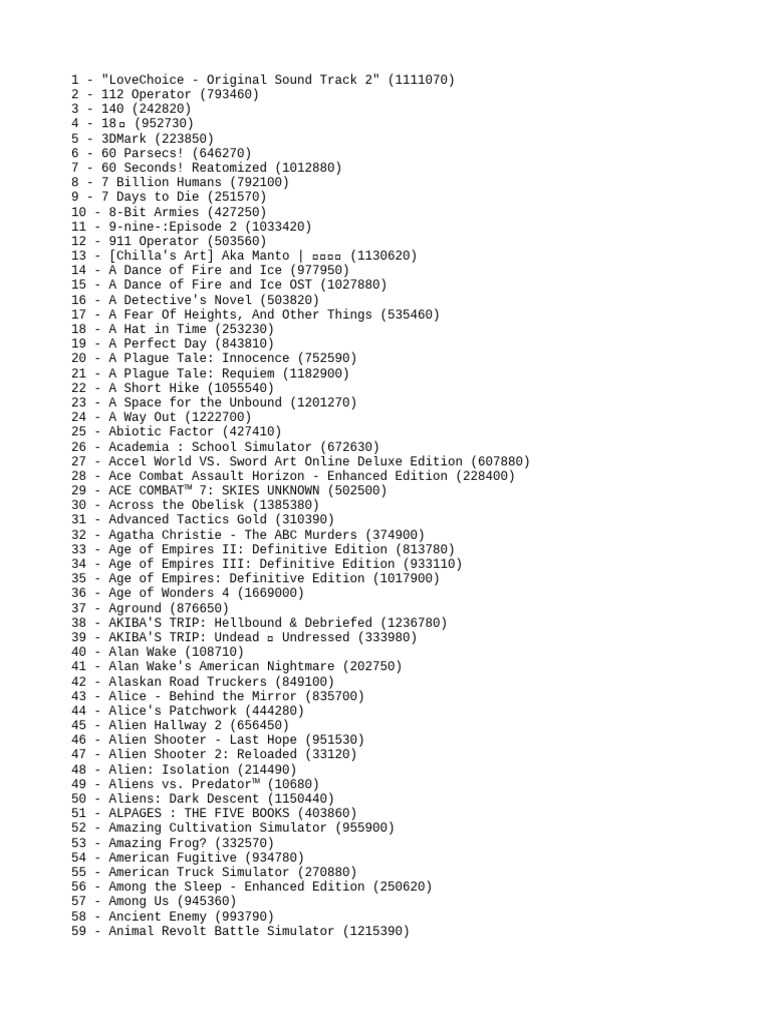 1 - "LoveChoice - Original Sound Track 2" (1111070)
2 - 112 Operator (793460)
3 - 140 (242820)
4 - 18▫ (952730)
5 - 3DMark (223850)
6 - 60 Parsecs! (646270)
7 - 60 Seconds! Reatomized (1012880)
8 - 7 Billion Humans (792100)
9 - 7 Days to Die (251570)
10 - 8-Bit Armies (427250)
11 - 9-nine-:Episode 2 (1033420)
12 - 911 Operator (503560)
13 - [Chilla's Art] Aka Manto | ▫▫▫▫ (1130620)
14 - A Dance of Fire and Ice (977950)
15 - A Dance of Fire and Ice OST (1027880)
16 - A Detective's Novel (503820)
17 - A Fear Of Heights, And Other Things (535460)
18 - A Hat in Time (253230)
19 - A Perfect Day (843810)
20 - A Plague Tale: Innocence (752590)
21 - A Plague Tale: Requiem (1182900)
22 - A Short Hike (1055540)
23 - A Space for the Unbound (1201270)
24 - A Way Out (1222700)
25 - Abiotic Factor (427410)
26 - Academia : School Simulator (672630)
27 - Accel World VS. Sword Art Online Deluxe Edition (607880)
28 - Ace Combat Assault Horizon - Enhanced Edition (228400)
29 - ACE COMBAT™ 7: SKIES UNKNOWN (502500)
30 - Across the Obelisk (1385380)
31 - Advanced Tactics Gold (310390)
32 - Agatha Christie - The ABC Murders (374900)
33 - Age of Empires II: Definitive Edition (813780)
34 - Age of Empires III: Definitive Edition (933110)
35 - Age of Empires: Definitive Edition (1017900)
36 - Age of Wonders 4 (1669000)
37 - Aground (876650)
38 - AKIBA'S TRIP: Hellbound & Debriefed (1236780)
39 - AKIBA'S TRIP: Undead ▫ Undressed (333980)
40 - Alan Wake (108710)
41 - Alan Wake's American Nightmare (202750)
42 - Alaskan Road Truckers (849100)
43 - Alice - Behind the Mirror (835700)
44 - Alice's Patchwork (444280)
45 - Alien Hallway 2 (656450)
46 - Alien Shooter - Last Hope (951530)
47 - Alien Shooter 2: Reloaded (33120)
48 - Alien: Isolation (214490)
49 - Aliens vs. Predator™ (10680)
50 - Aliens: Dark Descent (1150440)
51 - ALPAGES : THE FIVE BOOKS (403860)
52 - Amazing Cultivation Simulator (955900)
53 - Amazing Frog? (332570)
54 - American Fugitive (934780)
55 - American Truck Simulator (270880)
56 - Among the Sleep - Enhanced Edition (250620)
57 - Among Us (945360)
58 - Ancient Enemy (993790)
59 - Animal Revolt Battle Simulator (1215390)